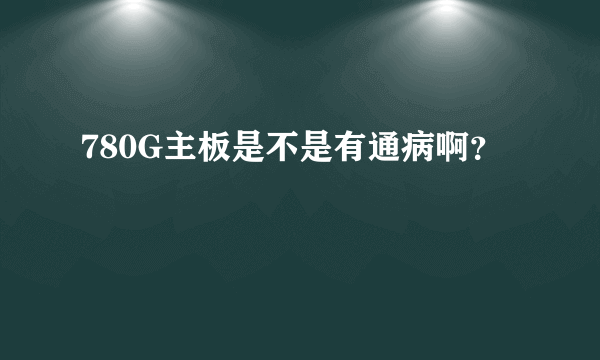 780G主板是不是有通病啊?